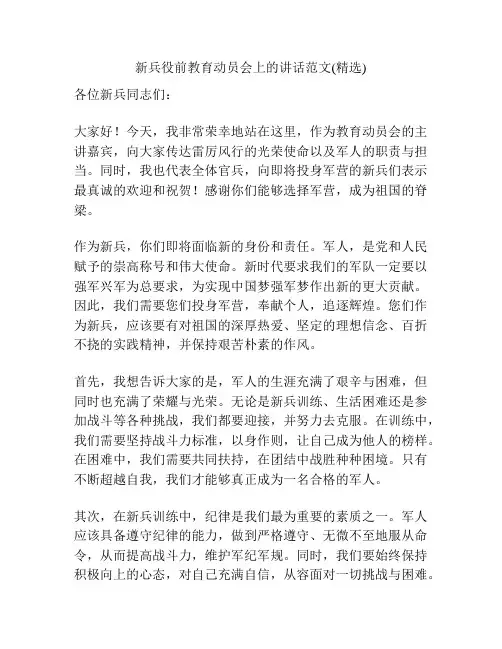 新兵役前教育动员会上的讲话范文(精选)

各位新兵同志们：

大家好！今天，我非常荣幸地站在这里，作为教育动员会的主讲嘉宾，向大家传达雷厉风行的光荣使命以及军人的职责与担当。同时，我也代表全体官兵，向即将投身军营的新兵们表示最真诚的欢迎和祝贺！感谢你们能够选择军营，成为祖国的脊梁。

作为新兵，你们即将面临新的身份和责任。军人，是党和人民赋予的崇高称号和伟大使命。新时代要求我们的军队一定要以强军兴军为总要求，为实现中国梦强军梦作出新的更大贡献。因此，我们需要您们投身军营，奉献个人，追逐辉煌。您们作为新兵，应该要有对祖国的深厚热爱、坚定的理想信念、百折不挠的实践精神，并保持艰苦朴素的作风。

首先，我想告诉大家的是，军人的生涯充满了艰辛与困难，但同时也充满了荣耀与光荣。无论是新兵训练、生活困难还是参加战斗等各种挑战，我们都要迎接，并努力去克服。在训练中，我们需要坚持战斗力标准，以身作则，让自己成为他人的榜样。在困难中，我们需要共同扶持，在团结中战胜种种困境。只有不断超越自我，我们才能够真正成为一名合格的军人。

其次，在新兵训练中，纪律是我们最为重要的素质之一。军人应该具备遵守纪律的能力，做到严格遵守、无微不至地服从命令，从而提高战斗力，维护军纪军规。同时，我们要始终保持积极向上的心态，对自己充满自信，从容面对一切挑战与困难。